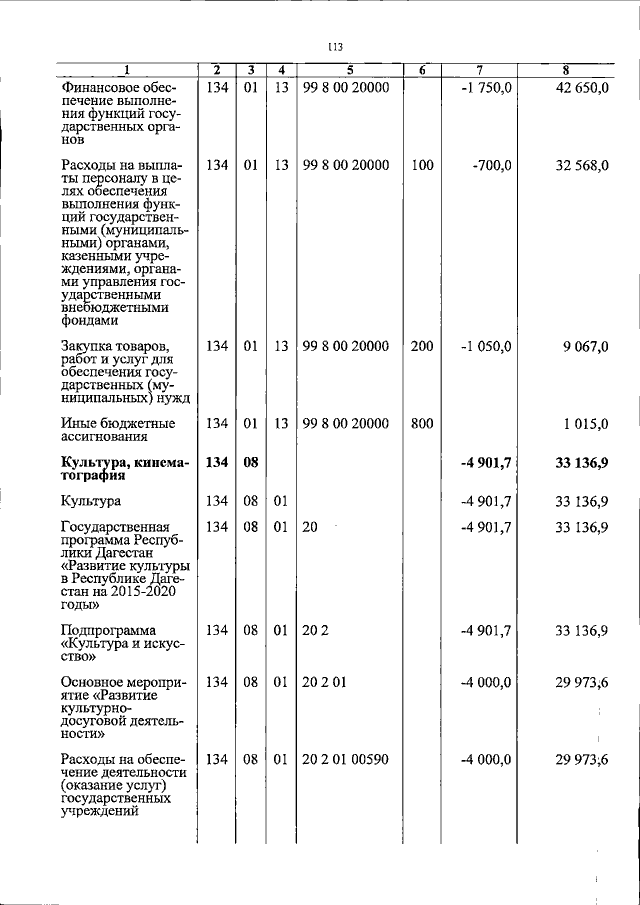 113

| 1 | 2 | 3 | 4 | 5 | 6 | 7 | 8 |
|---|---|---|---|---|---|---|---|
| Финансовое обеспечение выполнения функций государственных органов | 134 | 01 | 13 | 99 8 00 20000 | | -1 750,0 | 42 650,0 |
| Расходы на выплаты персоналу в целях обеспечения выполнения функций государственными (муниципальными) органами, казенными учреждениями, органами управления государственными внебюджетными фондами | 134 | 01 | 13 | 99 8 00 20000 | 100 | -700,0 | 32 568,0 |
| Закупка товаров, работ и услуг для обеспечения государственных (муниципальных) нужд | 134 | 01 | 13 | 99 8 00 20000 | 200 | -1 050,0 | 9 067,0 |
| Иные бюджетные ассигнования | 134 | 01 | 13 | 99 8 00 20000 | 800 | | 1 015,0 |
| Культура, кинематография | 134 | 08 | | | | -4 901,7 | 33 136,9 |
| Культура | 134 | 08 | 01 | | | -4 901,7 | 33 136,9 |
| Государственная программа Республики Дагестан «Развитие культуры в Республике Дагестан на 2015-2020 годы» | 134 | 08 | 01 | 20 | | -4 901,7 | 33 136,9 |
| Подпрограмма «Культура и искусство» | 134 | 08 | 01 | 20 2 | | -4 901,7 | 33 136,9 |
| Основное мероприятие «Развитие культурно-досуговой деятельности» | 134 | 08 | 01 | 20 2 01 | | -4 000,0 | 29 973,6 |
| Расходы на обеспечение деятельности (оказание услуг) государственных учреждений | 134 | 08 | 01 | 20 2 01 00590 | | -4 000,0 | 29 973,6 |